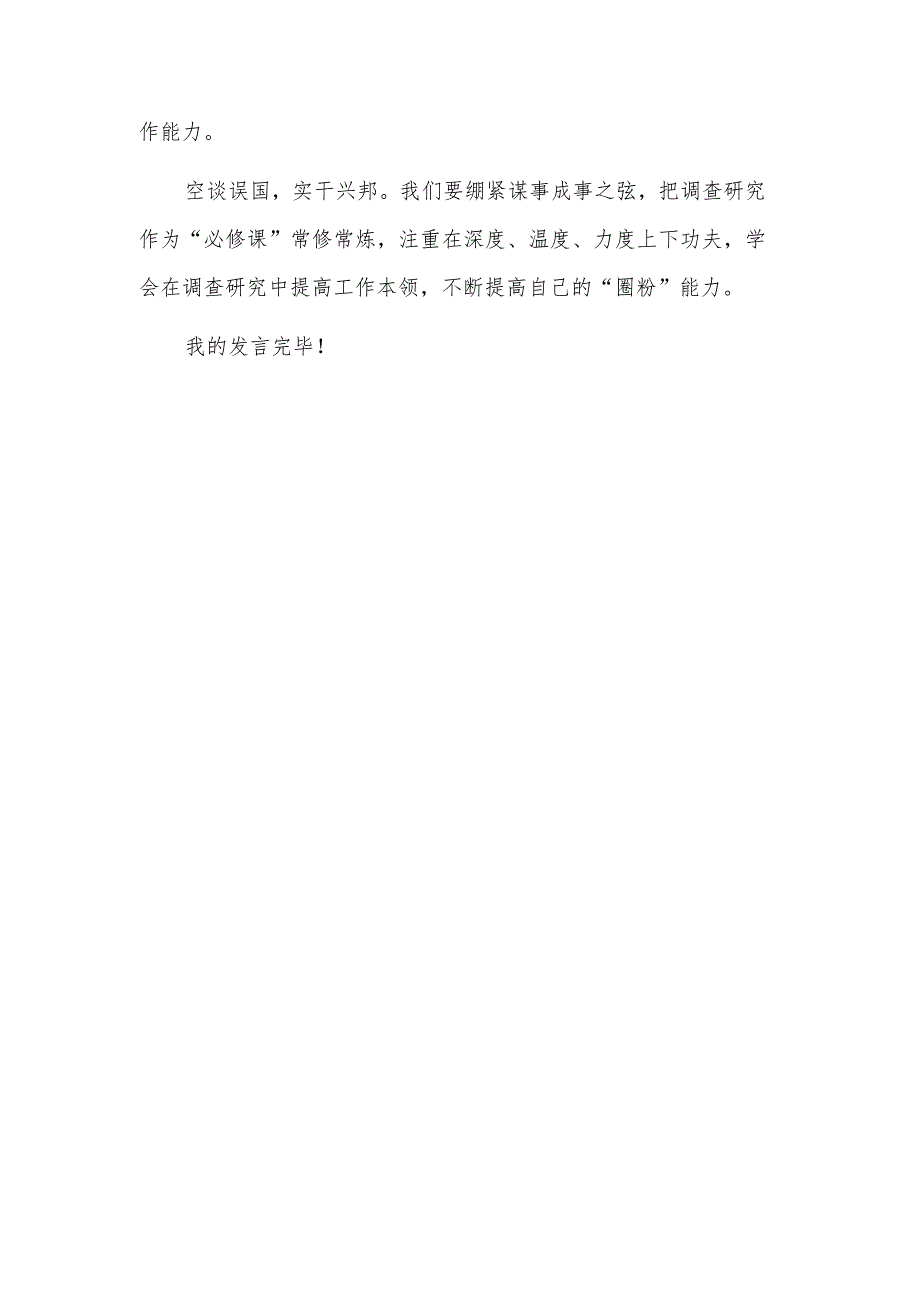 作能力。

空谈误国，实干兴邦。我们要绷紧谋事成事之弦，把调查研究作为“必修课”常修常炼，注重在深度、温度、力度上下功夫，学会在调查研究中提高工作本领，不断提高自己的“圈粉”能力。

我的发言完毕！